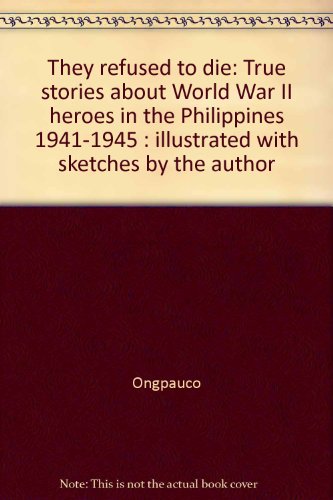 They refused to die: True stories about World War II heroes in the Philippines 1941-1945 : illustrated with sketches by the author

Ongpauco

Note: This is not the actual book cover